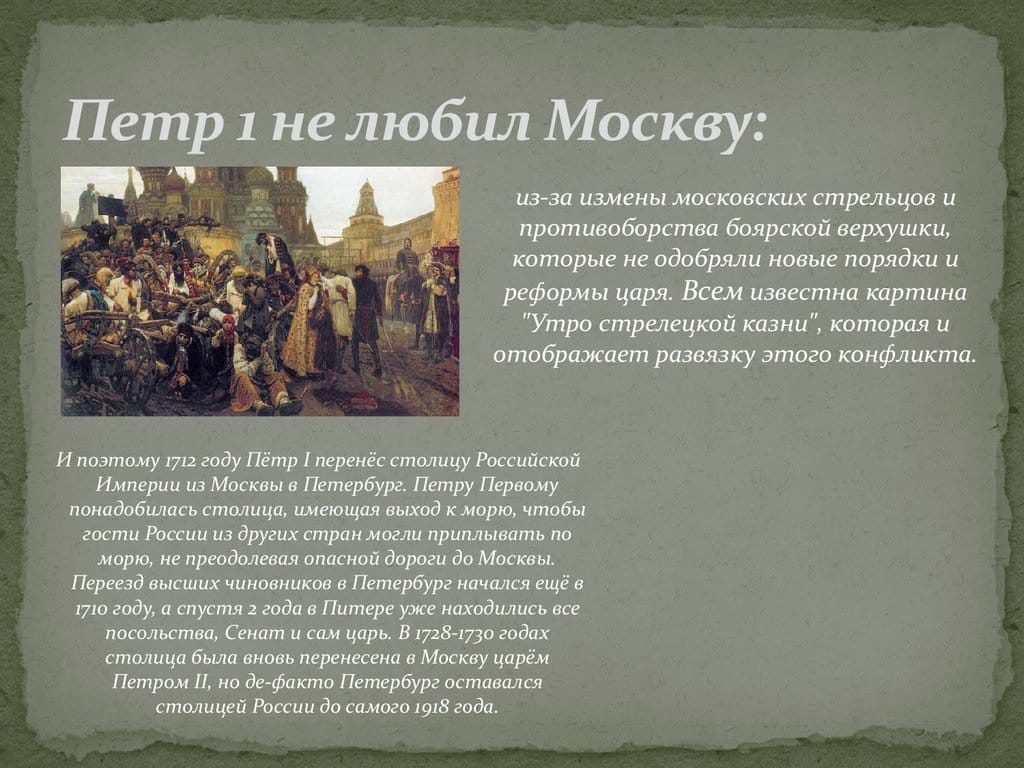 Петр 1 не любил Москву:

из-за измены московских стрельцов и противоборства боярской верхушки, которые не одобряли новые порядки и реформы царя. Всем известна картина "Утро стрелецкой казни", которая и отображает развязку этого конфликта.

И поэтому 1712 году Пётр I перенёс столицу Российской Империи из Москвы в Петербург. Петру Первому понадобилась столица, имеющая выход к морю, чтобы гости России из других стран могли приплывать по морю, не преодолевая опасной дороги до Москвы. Переезд высших чиновников в Петербург начался ещё в 1710 году, а спустя 2 года в Питере уже находились все посольства, Сенат и сам царь. В 1728-1730 годах столица была вновь перенесена в Москву царём Петром II, но де-факто Петербург оставался столицей России до самого 1918 года.